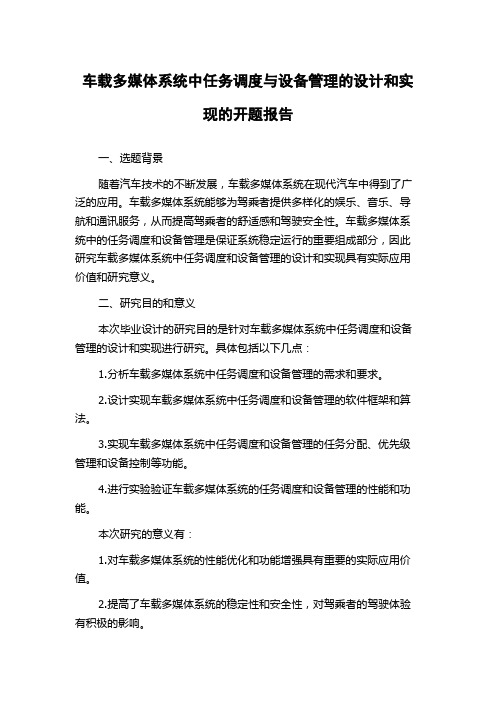 车载多媒体系统中任务调度与设备管理的设计和实现的开题报告

一、选题背景

随着汽车技术的不断发展，车载多媒体系统在现代汽车中得到了广泛的应用。车载多媒体系统能够为驾乘者提供多样化的娱乐、音乐、导航和通讯服务，从而提高驾乘者的舒适感和驾驶安全性。车载多媒体系统中的任务调度和设备管理是保证系统稳定运行的重要组成部分，因此研究车载多媒体系统中任务调度和设备管理的设计和实现具有实际应用价值和研究意义。

二、研究目的和意义

本次毕业设计的研究目的是针对车载多媒体系统中任务调度和设备管理的设计和实现进行研究。具体包括以下几点：

1.分析车载多媒体系统中任务调度和设备管理的需求和要求。

2.设计实现车载多媒体系统中任务调度和设备管理的软件框架和算法。

3.实现车载多媒体系统中任务调度和设备管理的任务分配、优先级管理和设备控制等功能。

4.进行实验验证车载多媒体系统的任务调度和设备管理的性能和功能。

本次研究的意义有：

1.对车载多媒体系统的性能优化和功能增强具有重要的实际应用价值。

2.提高了车载多媒体系统的稳定性和安全性，对驾乘者的驾驶体验有积极的影响。